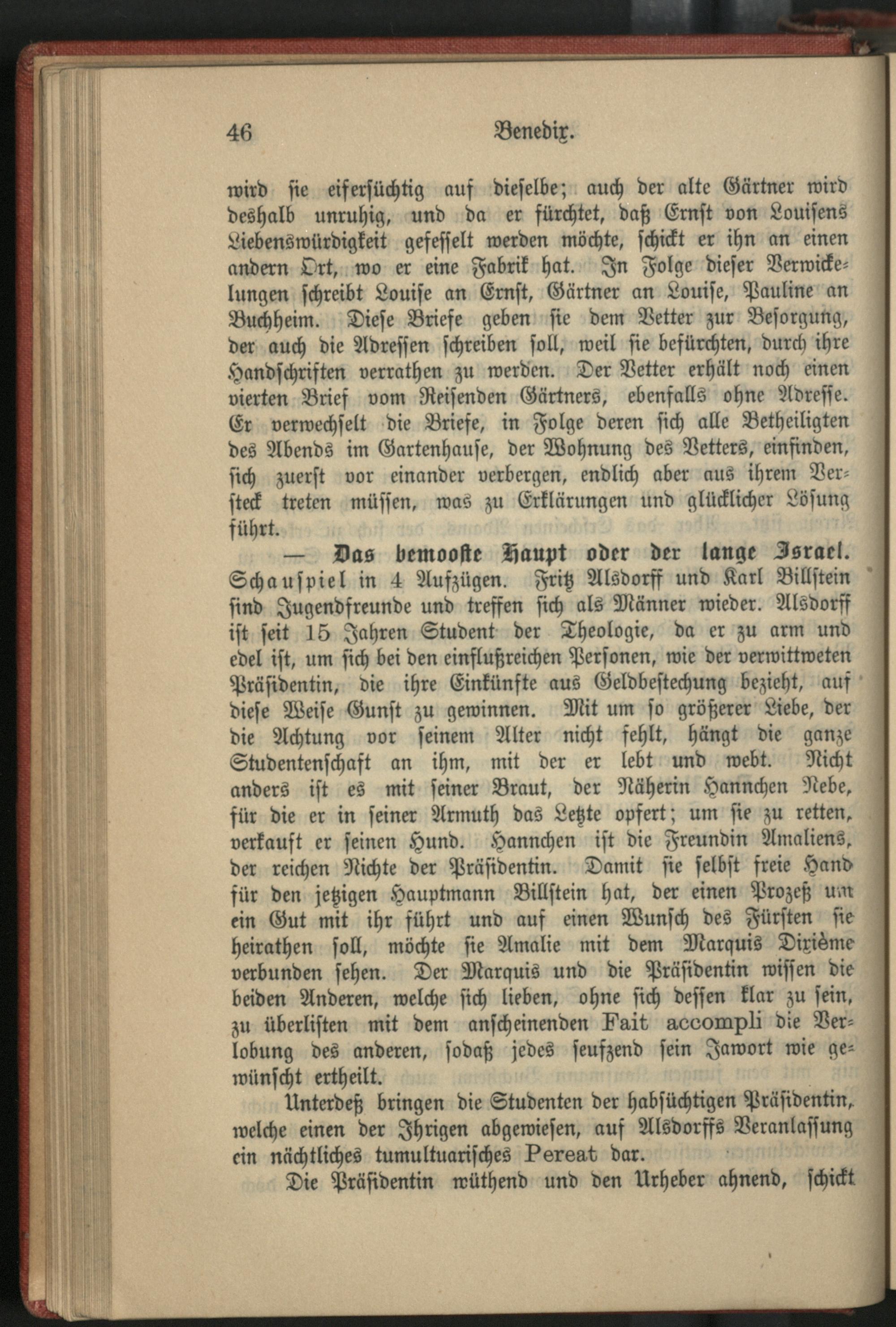 46 Benedix.

wird sie eifersüchtig auf dieselbe; auch der alte Gärtner wird deshalb unruhig, und da er fürchtet, daß Ernst von Louisens Liebenswürdigkeit gefesselt werden möchte, schickt er ihn an einen andern Ort, wo er eine Fabrik hat. In Folge dieser Verwickelungen schreibt Louise an Ernst, Gärtner an Louise, Pauline an Buchheim. Diese Briefe geben sie dem Vetter zur Besorgung, der auch die Adressen schreiben soll, weil sie befürchten, durch ihre Handschriften verrathen zu werden. Der Vetter erhält noch einen vierten Brief vom Reisenden Gärtners, ebenfalls ohne Adresse. Er verwechselt die Briefe, in Folge deren sich alle Betheiligten des Abends im Gartenhause, der Wohnung des Vetters, einfinden, sich zuerst vor einander verbergen, endlich aber aus ihrem Versteck treten müssen, was zu Erklärungen und glücklicher Lösung führt.

— Das bemooste Haupt oder der lange Israel. Schauspiel in 4 Aufzügen. Fritz Alsdorff und Karl Billstein sind Jugendfreunde und treffen sich als Männer wieder. Alsdorff ist seit 15 Jahren Student der Theologie, da er zu arm und edel ist, um sich bei den einflußreichen Personen, wie der verwittweten Präsidentin, die ihre Einkünfte aus Geldbestechung bezieht, auf diese Weise Gunst zu gewinnen. Mit um so größerer Liebe, der die Achtung vor seinem Alter nicht fehlt, hängt die ganze Studentenschaft an ihm, mit der er lebt und webt. Nicht anders ist es mit seiner Braut, der Näherin Hannchen Nebe, für die er in seiner Armuth das Letzte opfert; um sie zu retten, verkauft er seinen Hund. Hannchen ist die Freundin Amaliens, der reichen Nichte der Präsidentin. Damit sie selbst freie Hand für den jetzigen Hauptmann Billstein hat, der einen Prozeß um ein Gut mit ihr führt und auf einen Wunsch des Fürsten sie heirathen soll, möchte sie Amalie mit dem Marquis Dixième verbunden sehen. Der Marquis und die Präsidentin wissen die beiden Anderen, welche sich lieben, ohne sich dessen klar zu sein, zu überlisten mit dem anscheinenden Fait accompli die Verlobung des anderen, sodaß jedes seufzend sein Jawort wie gewünscht ertheilt.

Unterdeß bringen die Studenten der habsüchtigen Präsidentin, welche einen der Ihrigen abgewiesen, auf Alsdorffs Veranlassung ein nächtliches tumultuarisches Pereat dar.

Die Präsidentin wüthend und den Urheber ahnend, schickt